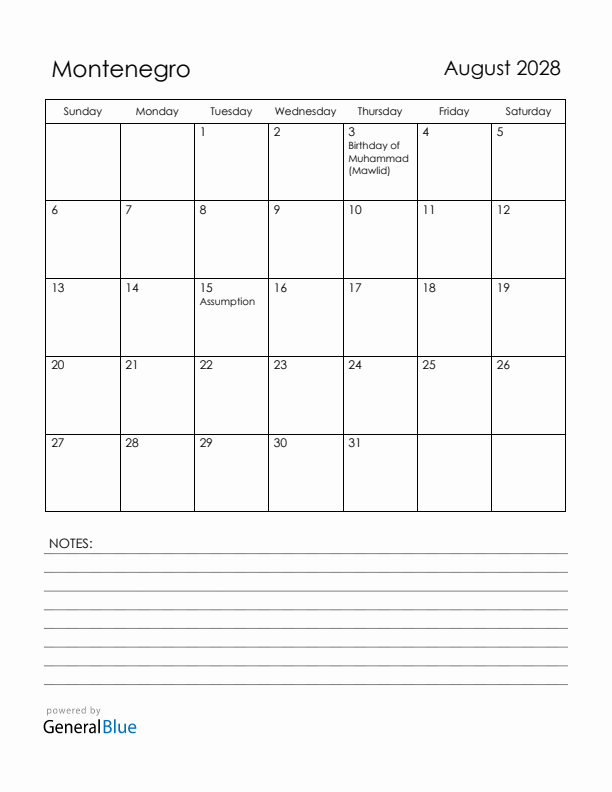 Montenegro

August 2028

| Sunday | Monday | Tuesday | Wednesday | Thursday | Friday | Saturday |
|---|---|---|---|---|---|---|
| | | 1 | 2 | 3 Birthday of Muhammad (Mawlid) | 4 | 5 |
| 6 | 7 | 8 | 9 | 10 | 11 | 12 |
| 13 | 14 | 15 Assumption | 16 | 17 | 18 | 19 |
| 20 | 21 | 22 | 23 | 24 | 25 | 26 |
| 27 | 28 | 29 | 30 | 31 | | |

NOTES:

powered by
GeneralBlue